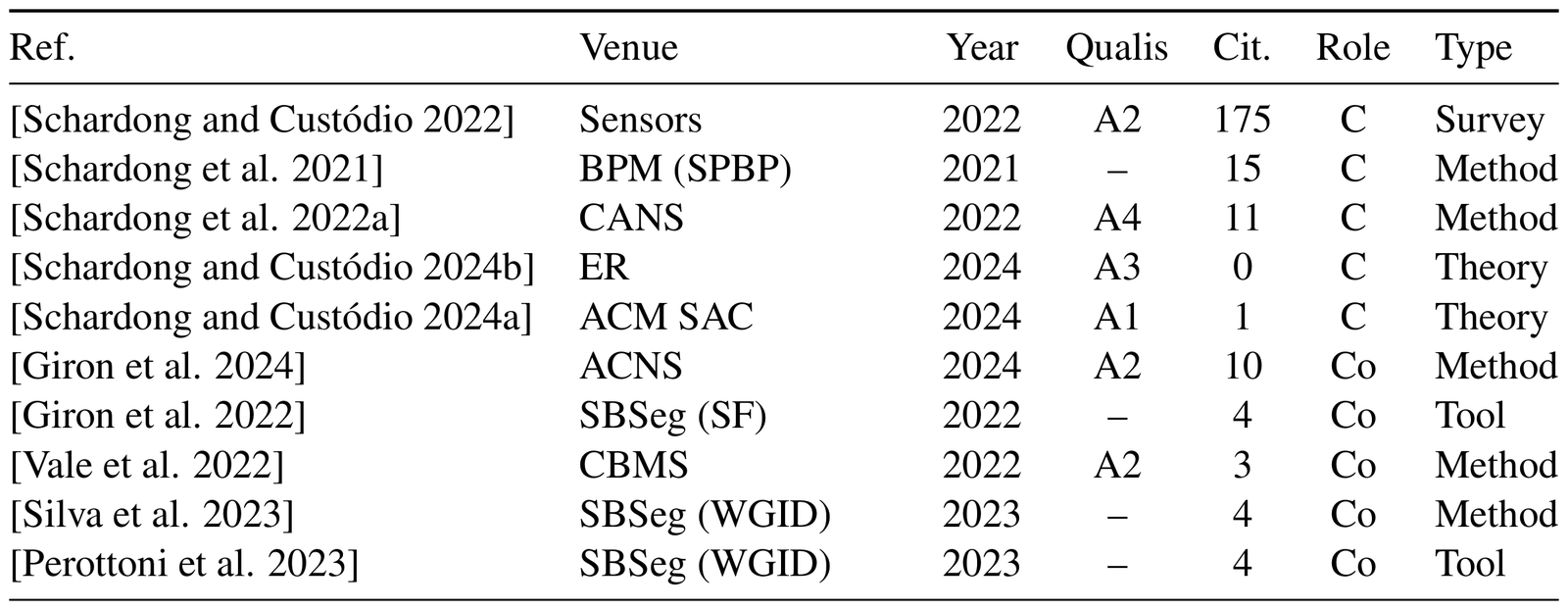 | Ref. | Venue | Year | Qualis | Cit. | Role | Type |
|---|---|---|---|---|---|---|
| [Schardong and Custódio 2022] | Sensors | 2022 | A2 | 175 | C | Survey |
| [Schardong et al. 2021] | BPM (SPBP) | 2021 | – | 15 | C | Method |
| [Schardong et al. 2022a] | CANS | 2022 | A4 | 11 | C | Method |
| [Schardong and Custódio 2024b] | ER | 2024 | A3 | 0 | C | Theory |
| [Schardong and Custódio 2024a] | ACM SAC | 2024 | A1 | 1 | C | Theory |
| [Giron et al. 2024] | ACNS | 2024 | A2 | 10 | Co | Method |
| [Giron et al. 2022] | SBSeg (SF) | 2022 | – | 4 | Co | Tool |
| [Vale et al. 2022] | CBMS | 2022 | A2 | 3 | Co | Method |
| [Silva et al. 2023] | SBSeg (WGID) | 2023 | – | 4 | Co | Method |
| [Perottoni et al. 2023] | SBSeg (WGID) | 2023 | – | 4 | Co | Tool |